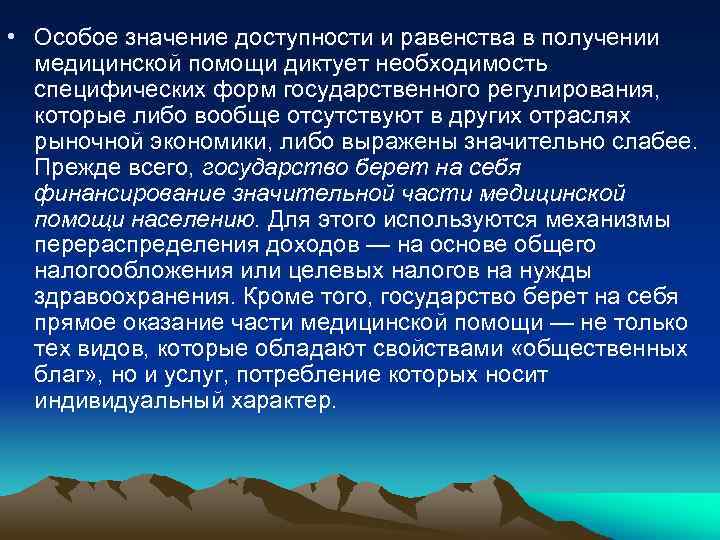 • Особое значение доступности и равенства в получении медицинской помощи диктует необходимость специфических форм государственного регулирования, которые либо вообще отсутствуют в других отраслях рыночной экономики, либо выражены значительно слабее. Прежде всего, государство берет на себя финансирование значительной части медицинской помощи населению. Для этого используются механизмы перераспределения доходов — на основе общего налогообложения или целевых налогов на нужды здравоохранения. Кроме того, государство берет на себя прямое оказание части медицинской помощи — не только тех видов, которые обладают свойствами «общественных благ», но и услуг, потребление которых носит индивидуальный характер.